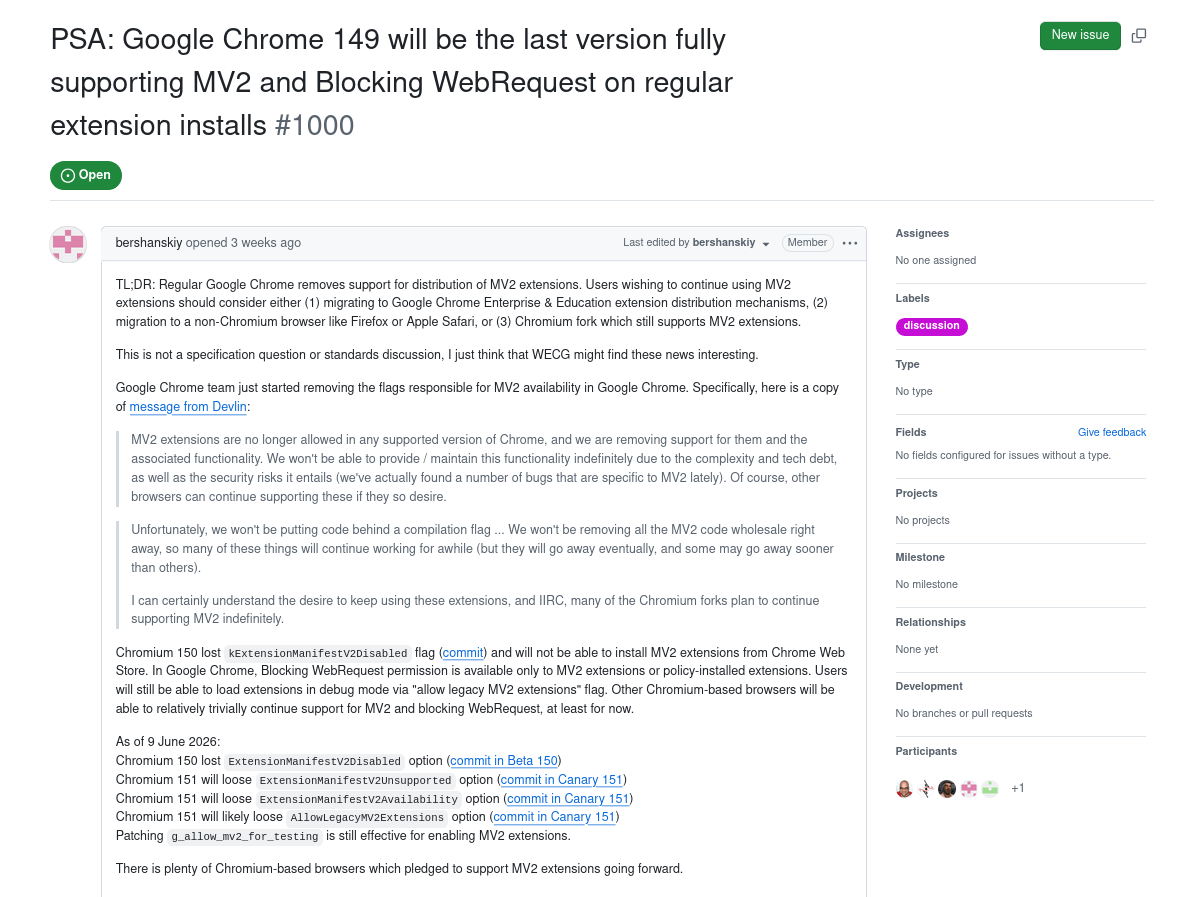 PSA: Google Chrome 149 will be the last version fully supporting MV2 and Blocking WebRequest on regular extension installs #1000

New issue

Open

bershanskiy opened 3 weeks ago

Last edited by bershanskiy

Member

TL;DR: Regular Google Chrome removes support for distribution of MV2 extensions. Users wishing to continue using MV2 extensions should consider either (1) migrating to Google Chrome Enterprise & Education extension distribution mechanisms, (2) migration to a non-Chromium browser like Firefox or Apple Safari, or (3) Chromium fork which still supports MV2 extensions.

This is not a specification question or standards discussion, I just think that WECG might find these news interesting.

Google Chrome team just started removing the flags responsible for MV2 availability in Google Chrome. Specifically, here is a copy of message from Devlin:

MV2 extensions are no longer allowed in any supported version of Chrome, and we are removing support for them and the associated functionality. We won't be able to provide / maintain this functionality indefinitely due to the complexity and tech debt, as well as the security risks it entails (we've actually found a number of bugs that are specific to MV2 lately). Of course, other browsers can continue supporting these if they so desire.

Unfortunately, we won't be putting code behind a compilation flag ... We won't be removing all the MV2 code wholesale right away, so many of these things will continue working for awhile (but they will go away eventually, and some may go away sooner than others).

I can certainly understand the desire to keep using these extensions, and IIRC, many of the Chromium forks plan to continue supporting MV2 indefinitely.

Chromium 150 lost kExtensionManifestV2Disabled flag (commit) and will not be able to install MV2 extensions from Chrome Web Store. In Google Chrome, Blocking WebRequest permission is available only to MV2 extensions or policy-installed extensions. Users will still be able to load extensions in debug mode via "allow legacy MV2 extensions" flag. Other Chromium-based browsers will be able to relatively trivially continue support for MV2 and blocking WebRequest, at least for now.

As of 9 June 2026:
Chromium 150 lost ExtensionManifestV2Disabled option (commit in Beta 150)
Chromium 151 will loose ExtensionManifestV2Unsupported option (commit in Canary 151)
Chromium 151 will loose ExtensionManifestV2Availability option (commit in Canary 151)
Chromium 151 will likely loose AllowLegacyMV2Extensions option (commit in Canary 151)
Patching g_allow_mv2_for_testing is still effective for enabling MV2 extensions.

There is plenty of Chromium-based browsers which pledged to support MV2 extensions going forward.

Assignees
No one assigned

Labels
discussion

Type
No type

Fields
Give feedback
No fields configured for issues without a type.

Projects
No projects

Milestone
No milestone

Relationships
None yet

Development
No branches or pull requests

Participants
+1